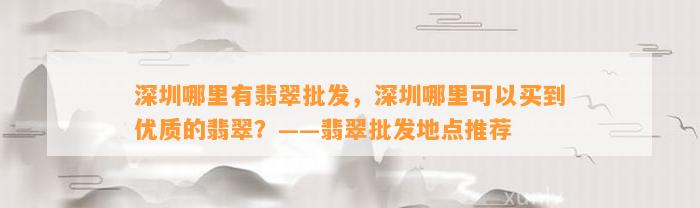 深圳哪里有翡翠批发，深圳哪里可以买到优质的翡翠？——翡翠批发地点推荐